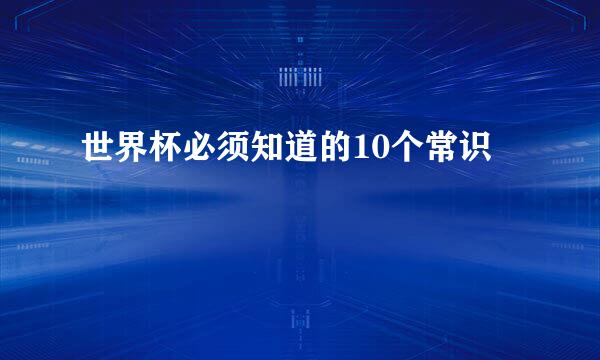 世界杯必须知道的10个常识